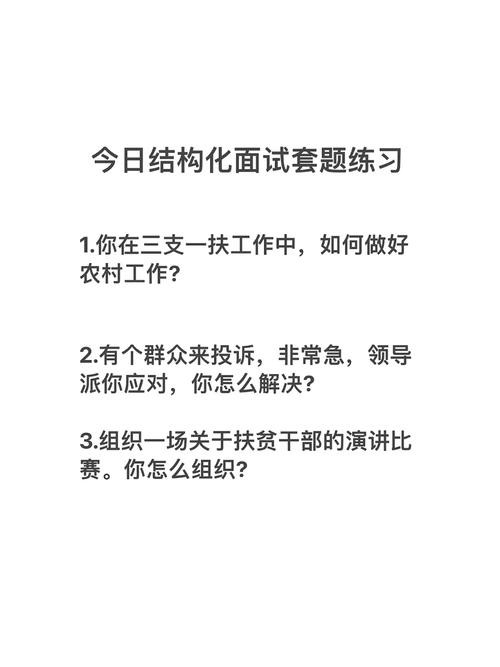 今日结构化面试套题练习

1.你在三支一扶工作中，如何做好农村工作?

2.有个群众来投诉，非常急，领导派你应对，你怎么解决?

3.组织一场关于扶贫干部的演讲比赛。你怎么组织?